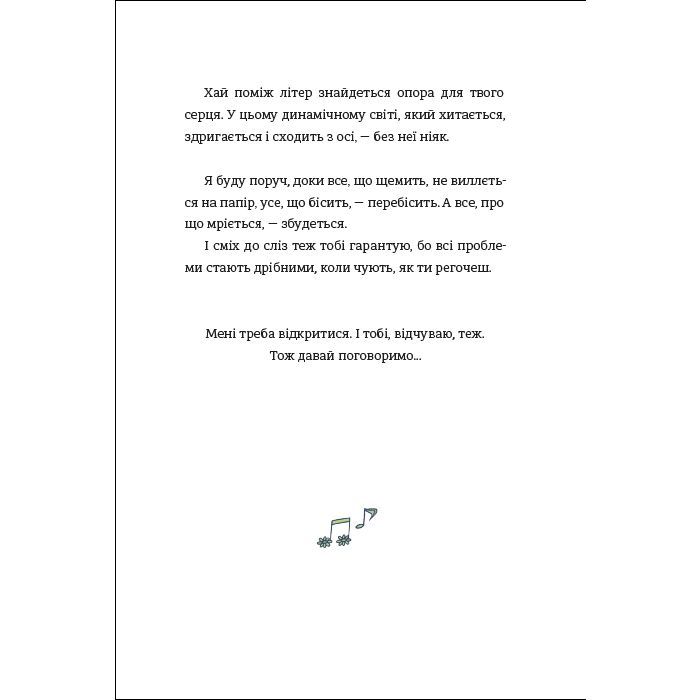 Хай поміж літер знайдеться опора для твого серця. У цьому динамічному світі, який хитається, здригається і сходить з осі, — без неї ніяк.

Я буду поруч, доки все, що щемить, не виллється на папір, усе, що бісить, — перебісить. А все, про що мріється, — збудеться.
І сміх до сліз теж тобі гарантую, бо всі проблеми стають дрібними, коли чують, як ти регочеш.

Мені треба відкритися. І тобі, відчуваю, теж.
Тож давай поговоримо...